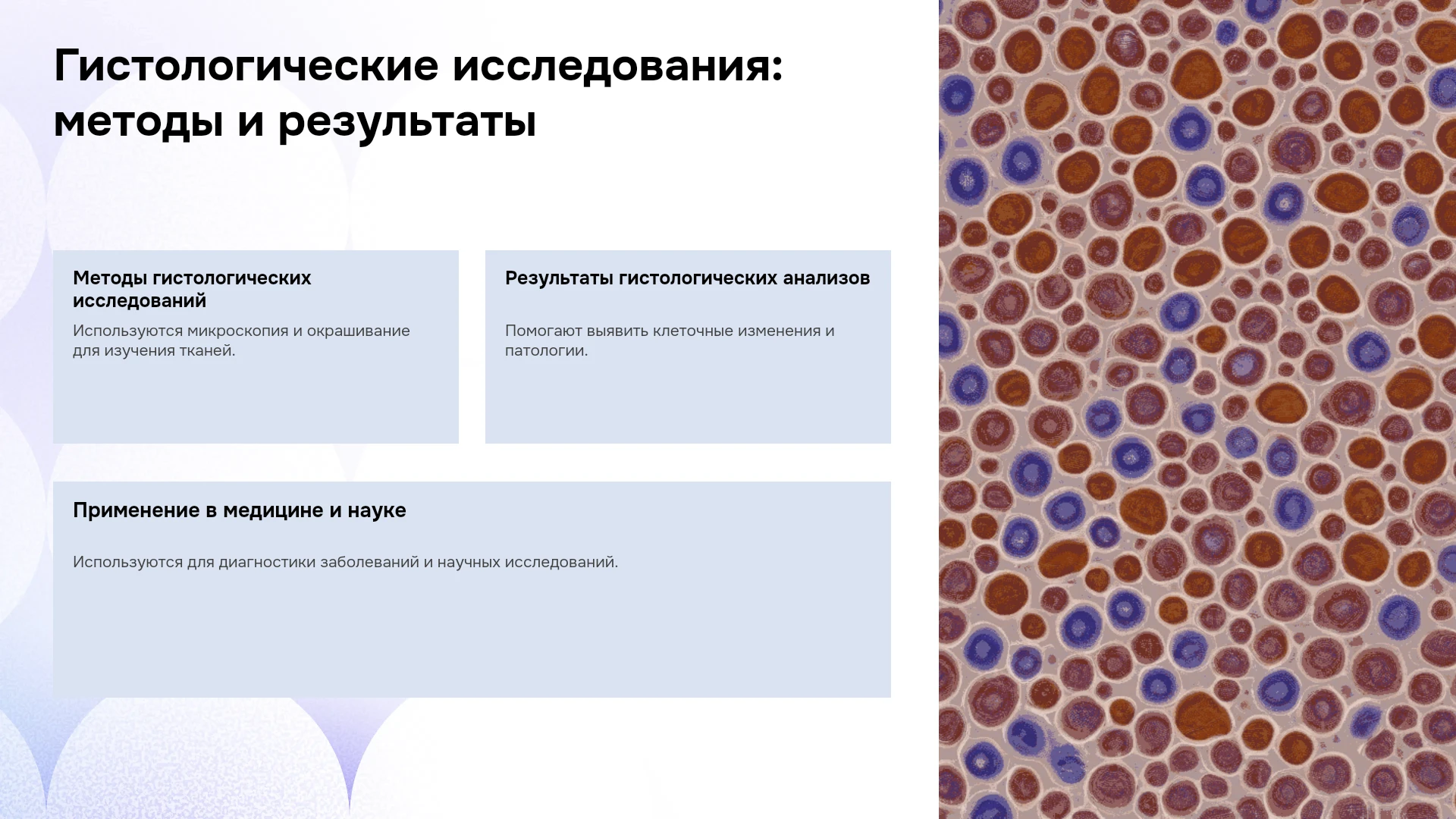 Гистологические исследования: методы и результаты

Методы гистологических исследований

Используются микроскопия и окрашивание для изучения тканей.

Результаты гистологических анализов

Помогают выявить клеточные изменения и патологии.

Применение в медицине и науке

Используются для диагностики заболеваний и научных исследований.